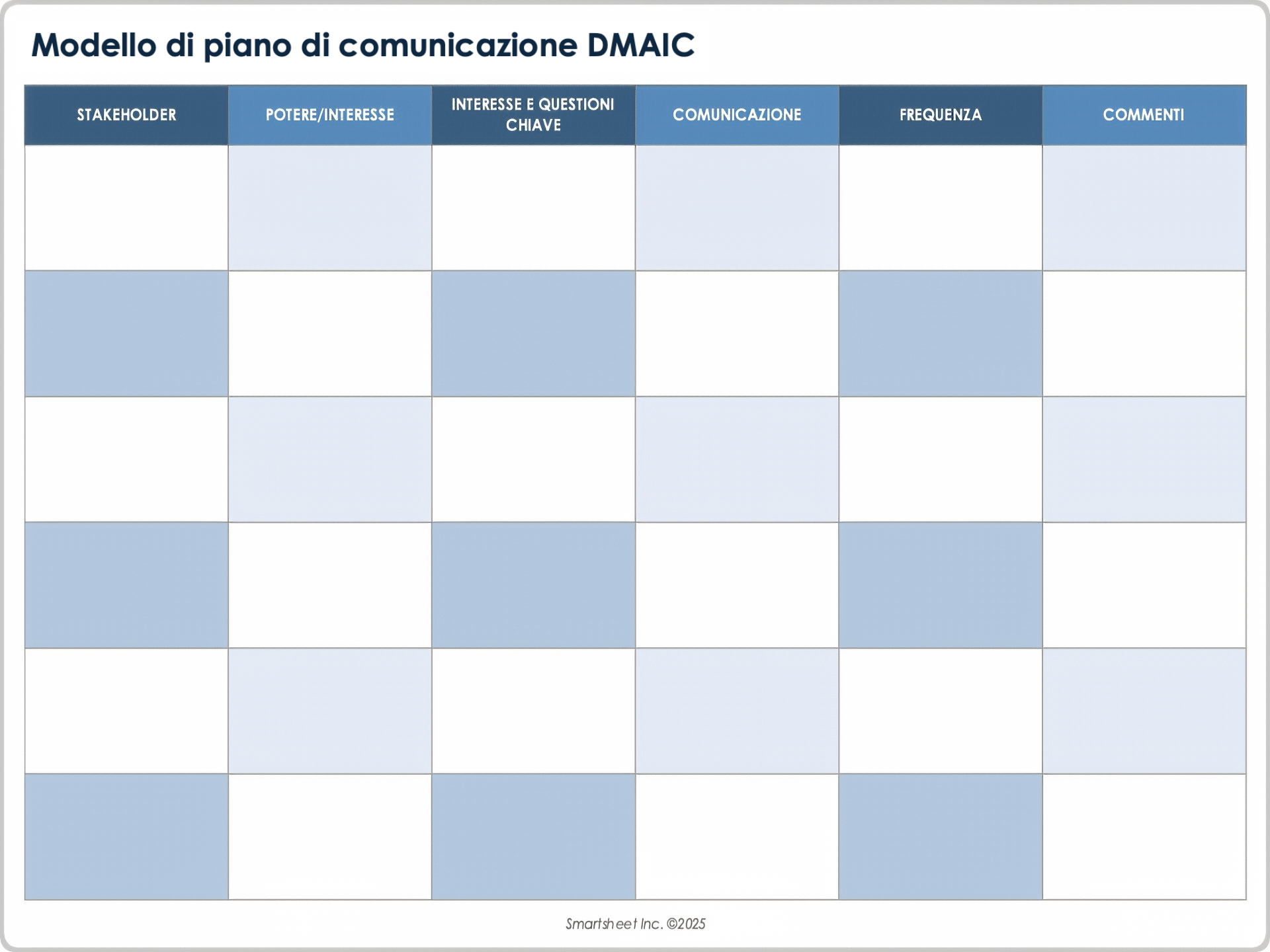 Modello di piano di comunicazione DMAIC

| STAKEHOLDER | POTERE/INTERESSE | INTERESSE E QUESTIONI CHIAVE | COMUNICAZIONE | FREQUENZA | COMMENTI |
|---|---|---|---|---|---|
| | | | | | |
| | | | | | |
| | | | | | |
| | | | | | |
| | | | | | |
| | | | | | |

Smartsheet Inc. ©2025